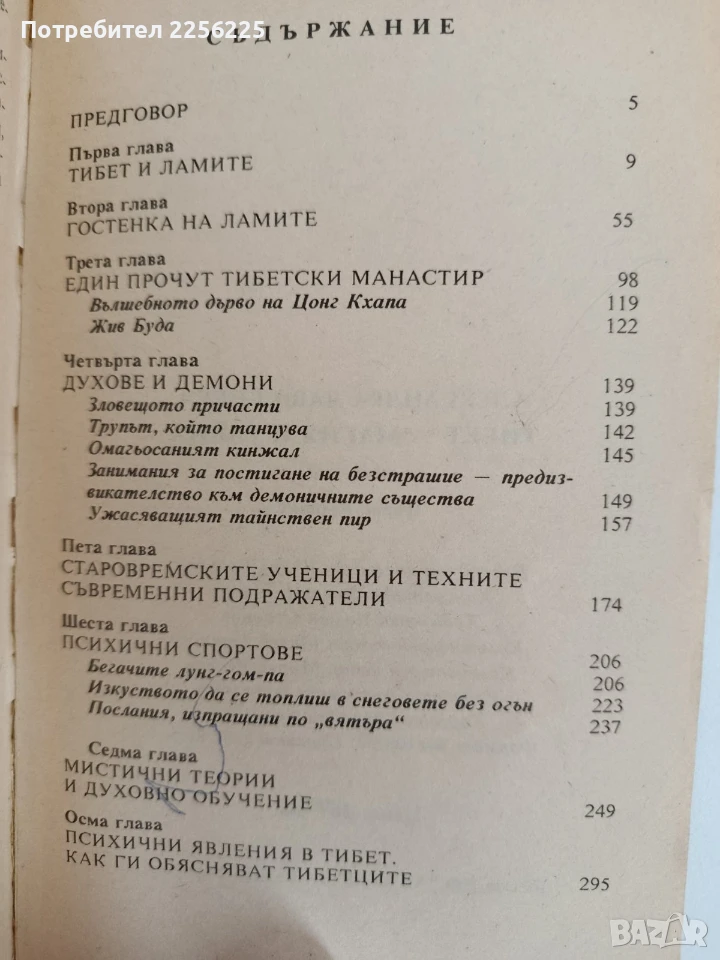 Потребител 2256225

СЪДЪРЖАНИЕ

ПРЕДГОВОР 5

Първа глава
ТИБЕТ И ЛАМИТЕ 9

Втора глава
ГОСТЕНКА НА ЛАМИТЕ 55

Трета глава
ЕДИН ПРОЧУТ ТИБЕТСКИ МАНАСТИР 98
Вълшебното дърво на Цонг Кхапа 119
Жив Буда 122

Четвърта глава
ДУХОВЕ И ДЕМОНИ 139
Зловещото причасти 139
Трупът, който танцува 142
Омагьосаният кинжал 145
Занимания за постигане на безстрашие — предизвикателство към демоничните същества 149
Ужасяващият тайнствен пир 157

Пета глава
СТАРОВРЕМСКИТЕ УЧЕНИЦИ И ТЕХНИТЕ СЪВРЕМЕННИ ПОДРАЖАТЕЛИ 174

Шеста глава
ПСИХИЧНИ СПОРТОВЕ 206
Бегачите лунг-гом-па 206
Изкуството да се топлиш в снеговете без огън 223
Послания, изпращани по „вятъра“ 237

Седма глава
МИСТИЧНИ ТЕОРИИ И ДУХОВНО ОБУЧЕНИЕ 249

Осма глава
ПСИХИЧНИ ЯВЛЕНИЯ В ТИБЕТ. КАК ГИ ОБЯСНЯВАТ ТИБЕТЦИТЕ 295

BAZAR